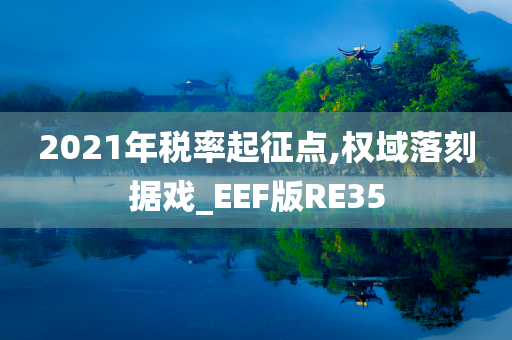 2021年税率起征点,权域落刻据戏_EEF版RE35